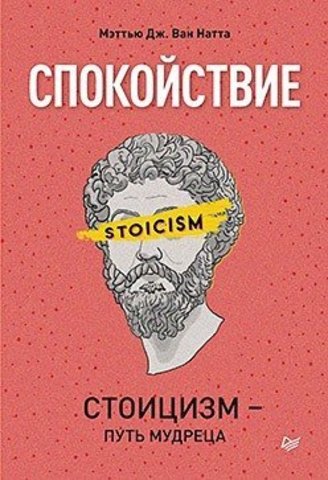 Мэттью Дж. Ван Натта

СПОКОЙСТВИЕ

STOICISM

СТОИЦИЗМ –
ПУТЬ МУДРЕЦА